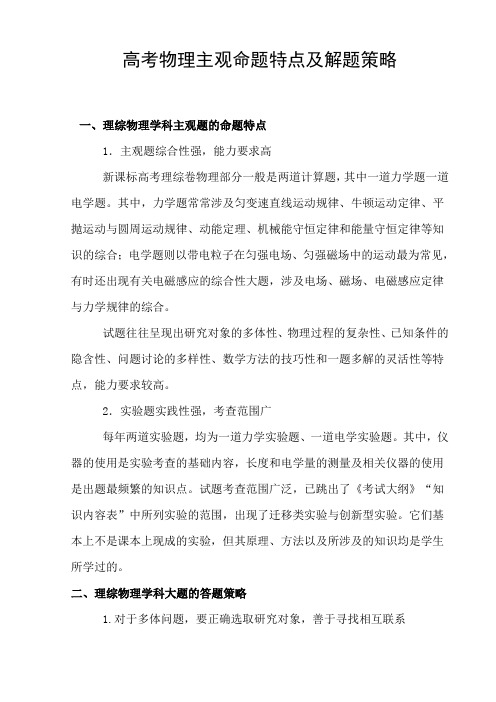 高考物理主观命题特点及解题策略

一、理综物理学科主观题的命题特点

1．主观题综合性强，能力要求高

新课标高考理综卷物理部分一般是两道计算题，其中一道力学题一道电学题。其中，力学题常常涉及匀变速直线运动规律、牛顿运动定律、平抛运动与圆周运动规律、动能定理、机械能守恒定律和能量守恒定律等知识的综合；电学题则以带电粒子在匀强电场、匀强磁场中的运动最为常见，有时还出现有关电磁感应的综合性大题，涉及电场、磁场、电磁感应定律与力学规律的综合。

试题往往呈现出研究对象的多体性、物理过程的复杂性、已知条件的隐含性、问题讨论的多样性、数学方法的技巧性和一题多解的灵活性等特点，能力要求较高。

2．实验题实践性强，考查范围广

每年两道实验题，均为一道力学实验题、一道电学实验题。其中，仪器的使用是实验考查的基础内容，长度和电学量的测量及相关仪器的使用是出题最频繁的知识点。试题考查范围广泛，已跳出了《考试大纲》“知识内容表”中所列实验的范围，出现了迁移类实验与创新型实验。它们基本上不是课本上现成的实验，但其原理、方法以及所涉及的知识均是学生所学过的。

二、理综物理学科大题的答题策略

1.对于多体问题，要正确选取研究对象，善于寻找相互联系